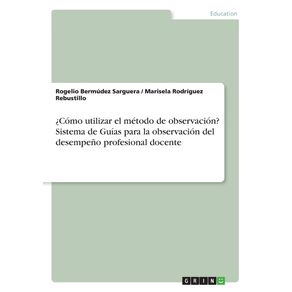 Education

Rogelio Bermúdez Sarguera / Marisela Rodríguez Rebustillo

¿Cómo utilizar el método de observación? Sistema de Guías para la observación del desempeño profesional docente

GRIN